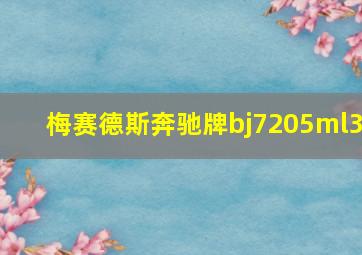 梅赛德斯奔驰牌bj7205ml3